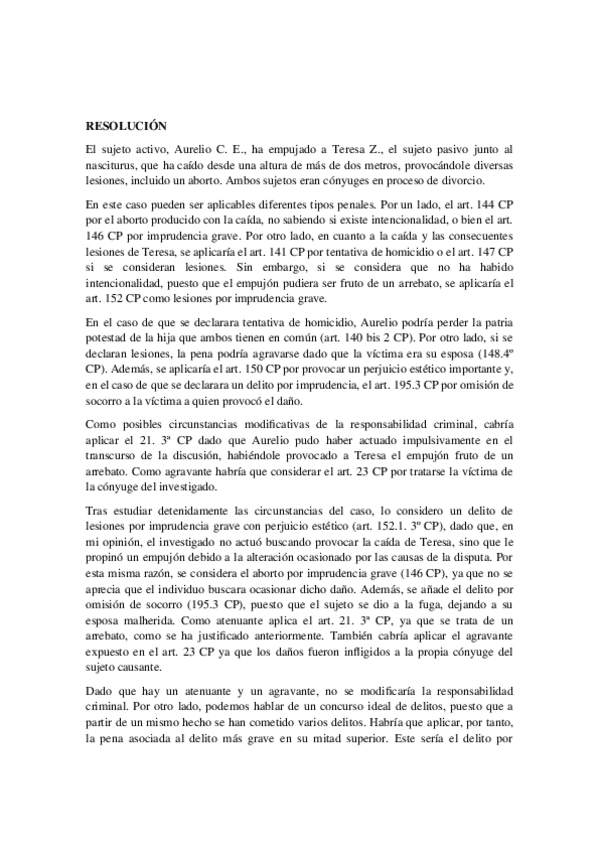 RESOLUCIÓN

El sujeto activo, Aurelio C. E., ha empujado a Teresa Z., el sujeto pasivo junto al nasciturus, que ha caído desde una altura de más de dos metros, provocándole diversas lesiones, incluido un aborto. Ambos sujetos eran cónyuges en proceso de divorcio.

En este caso pueden ser aplicables diferentes tipos penales. Por un lado, el art. 144 CP por el aborto producido con la caída, no sabiendo si existe intencionalidad, o bien el art. 146 CP por imprudencia grave. Por otro lado, en cuanto a la caída y las consecuentes lesiones de Teresa, se aplicaría el art. 141 CP por tentativa de homicidio o el art. 147 CP si se consideran lesiones. Sin embargo, si se considera que no ha habido intencionalidad, puesto que el empujón pudiera ser fruto de un arrebato, se aplicaría el art. 152 CP como lesiones por imprudencia grave.

En el caso de que se declarara tentativa de homicidio, Aurelio podría perder la patria potestad de la hija que ambos tienen en común (art. 140 bis 2 CP). Por otro lado, si se declaran lesiones, la pena podría agravarse dado que la víctima era su esposa (148.4º CP). Además, se aplicaría el art. 150 CP por provocar un perjuicio estético importante y, en el caso de que se declarara un delito por imprudencia, el art. 195.3 CP por omisión de socorro a la víctima a quien provocó el daño.

Como posibles circunstancias modificativas de la responsabilidad criminal, cabría aplicar el 21. 3ª CP dado que Aurelio pudo haber actuado impulsivamente en el transcurso de la discusión, habiéndole provocado a Teresa el empujón fruto de un arrebato. Como agravante habría que considerar el art. 23 CP por tratarse la víctima de la cónyuge del investigado.

Tras estudiar detenidamente las circunstancias del caso, lo considero un delito de lesiones por imprudencia grave con perjuicio estético (art. 152.1. 3º CP), dado que, en mi opinión, el investigado no actuó buscando provocar la caída de Teresa, sino que le propinó un empujón debido a la alteración ocasionado por las causas de la disputa. Por esta misma razón, se considera el aborto por imprudencia grave (146 CP), ya que no se aprecia que el individuo buscara ocasionar dicho daño. Además, se añade el delito por omisión de socorro (195.3 CP), puesto que el sujeto se dio a la fuga, dejando a su esposa malherida. Como atenuante aplica el art. 21. 3ª CP, ya que se trata de un arrebato, como se ha justificado anteriormente. También cabría aplicar el agravante expuesto en el art. 23 CP ya que los daños fueron infligidos a la propia cónyuge del sujeto causante.

Dado que hay un atenuante y un agravante, no se modificaría la responsabilidad criminal. Por otro lado, podemos hablar de un concurso ideal de delitos, puesto que a partir de un mismo hecho se han cometido varios delitos. Habría que aplicar, por tanto, la pena asociada al delito más grave en su mitad superior. Este sería el delito por